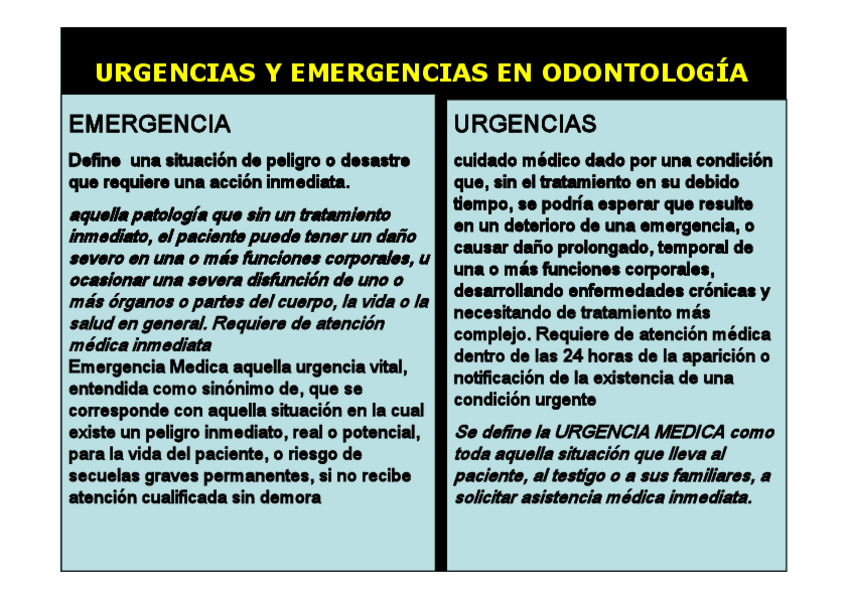 URGENCIAS Y EMERGENCIAS EN ODONTOLOGÍA

EMERGENCIA

Define una situación de peligro o desastre que requiere una acción inmediata.

aquella patología que sin un tratamiento inmediato, el paciente puede tener un daño severo en una o más funciones corporales, u ocasionar una severa disfunción de uno o más órganos o partes del cuerpo, la vida o la salud en general. Requiere de atención médica inmediata
Emergencia Medica aquella urgencia vital, entendida como sinónimo de, que se corresponde con aquella situación en la cual existe un peligro inmediato, real o potencial, para la vida del paciente, o riesgo de secuelas graves permanentes, si no recibe atención cualificada sin demora

URGENCIAS

cuidado médico dado por una condición que, sin el tratamiento en su debido tiempo, se podría esperar que resulte en un deterioro de una emergencia, o causar daño prolongado, temporal de una o más funciones corporales, desarrollando enfermedades crónicas y necesitando de tratamiento más complejo. Requiere de atención médica dentro de las 24 horas de la aparición o notificación de la existencia de una condición urgente

Se define la URGENCIA MEDICA como toda aquella situación que lleva al paciente, al testigo o a sus familiares, a solicitar asistencia médica inmediata.